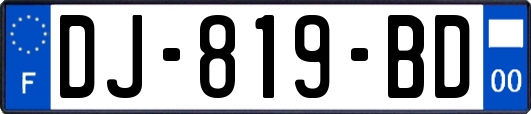 F
DJ-819-BD
00